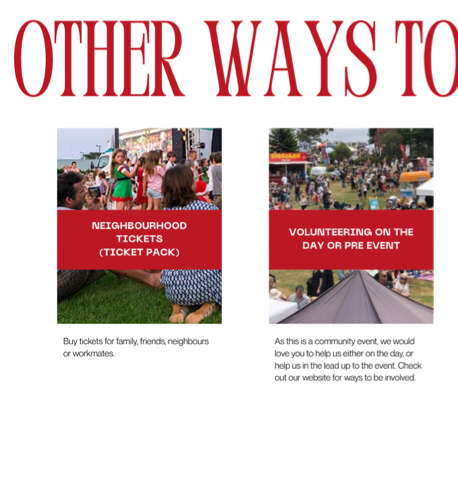 OTHER WAYS TO

NEIGHBOURHOOD TICKETS (TICKET PACK)

Buy tickets for family, friends, neighbours or workmates.

VOLUNTEERING ON THE DAY OR PRE EVENT

As this is a community event, we would love you to help us either on the day, or help us in the lead up to the event. Check out our website for ways to be involved.